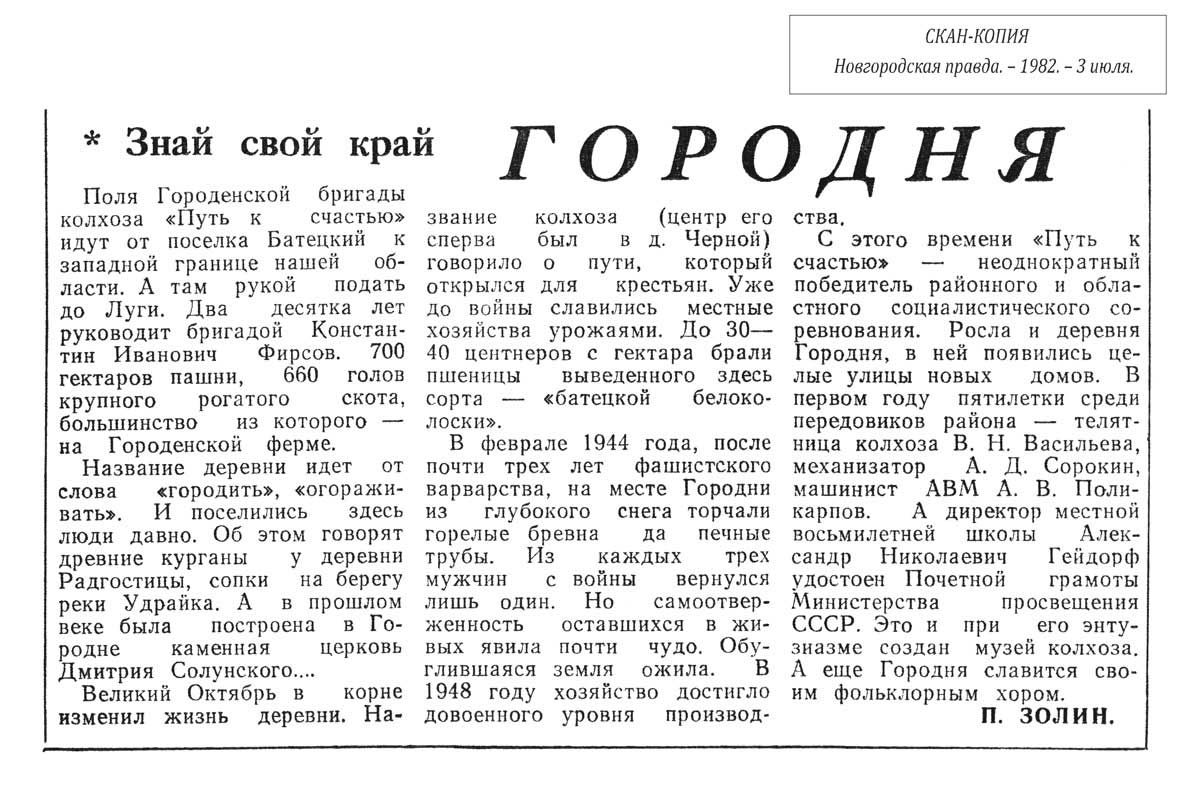 СКАН-КОПИЯ
Новгородская правда. – 1982. – 3 июля.

* Знай свой край

ГОРОДНЯ

Поля Городенской бригады колхоза «Путь к счастью» идут от поселка Батецкий к западной границе нашей области. А там рукой подать до Луги. Два десятка лет руководит бригадой Константин Иванович Фирсов. 700 гектаров пашни, 660 голов крупного рогатого скота, большинство из которого — на Городенской ферме.

Название деревни идет от слова «городить», «огораживать». И поселились здесь люди давно. Об этом говорят древние курганы у деревни Радгостицы, сопки на берегу реки Удрайка. А в прошлом веке была построена в Городне каменная церковь Дмитрия Солунского....

Великий Октябрь в корне изменил жизнь деревни. Название колхоза (центр его сперва был в д. Черной) говорило о пути, который открылся для крестьян. Уже до войны славились местные хозяйства урожаями. До 30—40 центнеров с гектара брали пшеницы выведенного здесь сорта — «батецкой белоколоски».

В феврале 1944 года, после почти трех лет фашистского варварства, на месте Городни из глубокого снега торчали горелые бревна да печные трубы. Из каждых трех мужчин с войны вернулся лишь один. Но самоотверженность оставшихся в живых явила почти чудо. Обуглившаяся земля ожила. В 1948 году хозяйство достигло довоенного уровня производства.

С этого времени «Путь к счастью» — неоднократный победитель районного и областного социалистического соревнования. Росла и деревня Городня, в ней появились целые улицы новых домов. В первом году пятилетки среди передовиков района — телятница колхоза В. Н. Васильева, механизатор А. Д. Сорокин, машинист АВМ А. В. Поликарпов. А директор местной восьмилетней школы Александр Николаевич Гейдорф удостоен Почетной грамоты Министерства просвещения СССР. Это и при его энтузиазме создан музей колхоза. А еще Городня славится своим фольклорным хором.

П. ЗОЛИН.